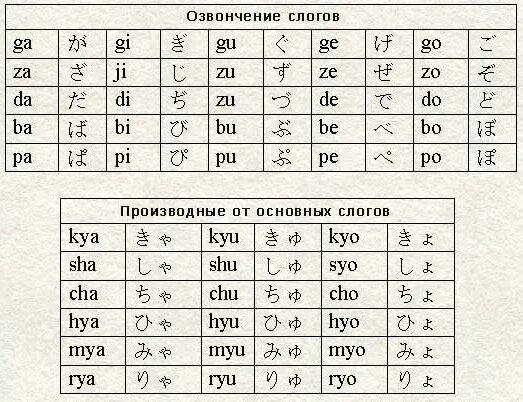 Озвончение слогов

| ga | が | gi | ぎ | gu | ぐ | ge | げ | go | ご |
|---|---|---|---|---|---|---|---|---|---|
| za | ざ | ji | じ | zu | ず | ze | ぜ | zo | ぞ |
| da | だ | di | ぢ | zu | づ | de | で | do | ど |
| ba | ば | bi | び | bu | ぶ | be | べ | bo | ぼ |
| pa | ぱ | pi | ぴ | pu | ぷ | pe | ぺ | po | ぽ |

Производные от основных слогов

| kya | きゃ | kyu | きゅ | kyo | きょ |
|---|---|---|---|---|---|
| sha | しゃ | shu | しゅ | syo | しょ |
| cha | ちゃ | chu | ちゅ | cho | ちょ |
| hya | ひゃ | hyu | ひゅ | hyo | ひょ |
| mya | みゃ | myu | みゅ | myo | みょ |
| rya | りゃ | ryu | りゅ | ryo | りょ |